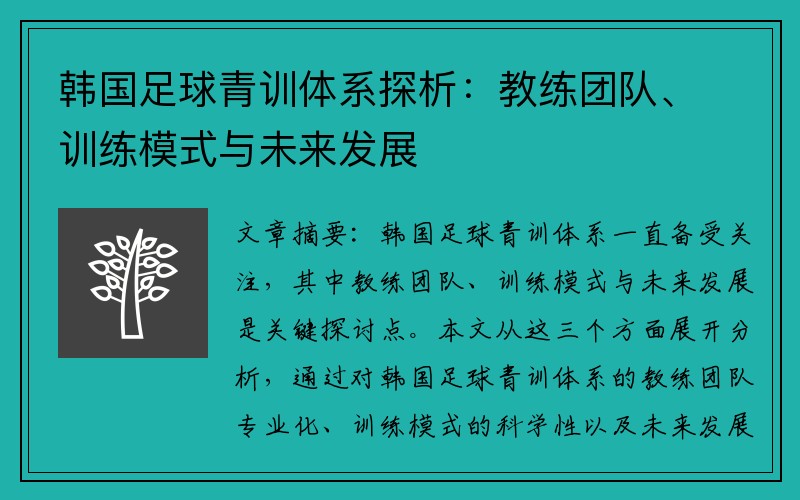 韩国足球青训体系探析：教练团队、训练模式与未来发展

文章摘要：韩国足球青训体系一直备受关注，其中教练团队、训练模式与未来发展是关键探讨点。本文从这三个方面展开分析，通过对韩国足球青训体系的教练团队专业化、训练模式的科学性以及未来发展